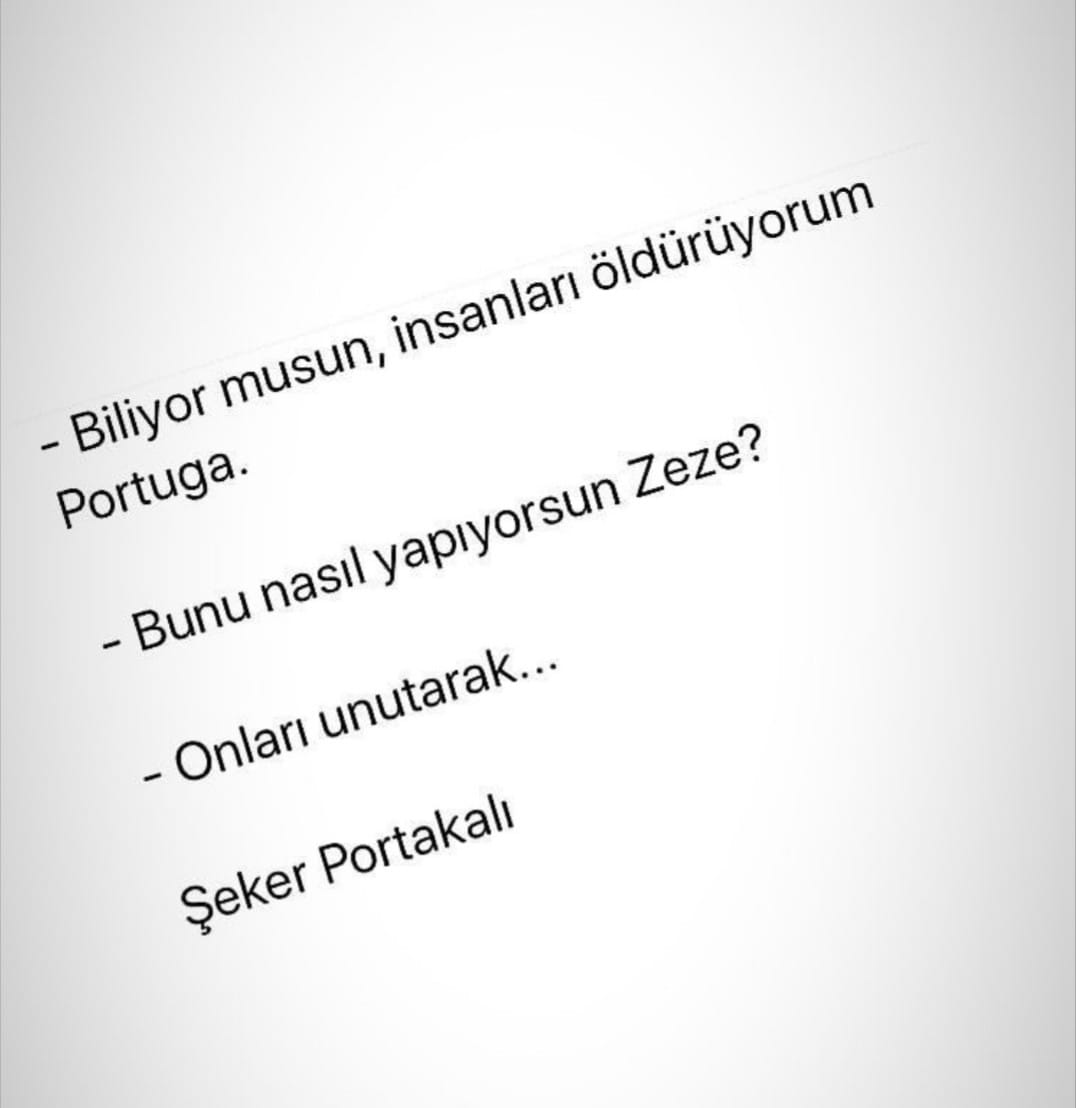 - Biliyor musun, insanları öldürüyorum Portuga.

- Bunu nasıl yapıyorsun Zeze?

- Onları unutarak...

Şeker Portakalı